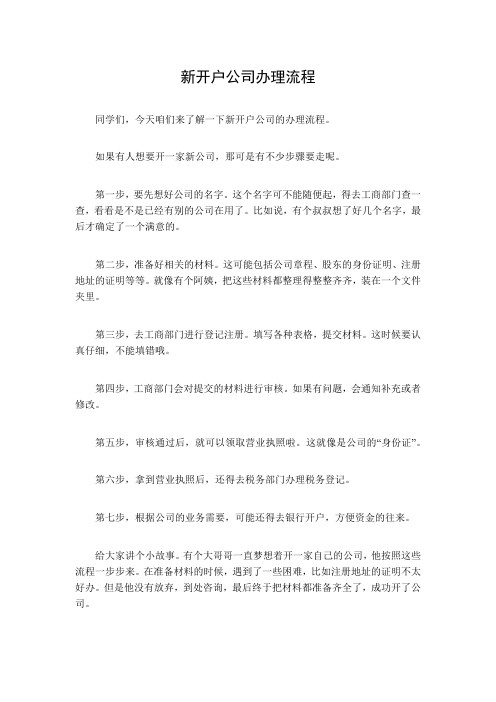 新开户公司办理流程

同学们，今天咱们来了解一下新开户公司的办理流程。

如果有人想要开一家新公司，那可是有不少步骤要走呢。

第一步，要先想好公司的名字。这个名字可不能随便起，得去工商部门查一查，看看是不是已经有别的公司在用了。比如说，有个叔叔想了好几个名字，最后才确定了一个满意的。

第二步，准备好相关的材料。这可能包括公司章程、股东的身份证明、注册地址的证明等等。就像有个阿姨，把这些材料都整理得整整齐齐，装在一个文件夹里。

第三步，去工商部门进行登记注册。填写各种表格，提交材料。这时候要认真仔细，不能填错哦。

第四步，工商部门会对提交的材料进行审核。如果有问题，会通知补充或者修改。

第五步，审核通过后，就可以领取营业执照啦。这就像是公司的“身份证”。

第六步，拿到营业执照后，还得去税务部门办理税务登记。

第七步，根据公司的业务需要，可能还得去银行开户，方便资金的往来。

给大家讲个小故事。有个大哥哥一直梦想着开一家自己的公司，他按照这些流程一步步来。在准备材料的时候，遇到了一些困难，比如注册地址的证明不太好办。但是他没有放弃，到处咨询，最后终于把材料都准备齐全了，成功开了公司。